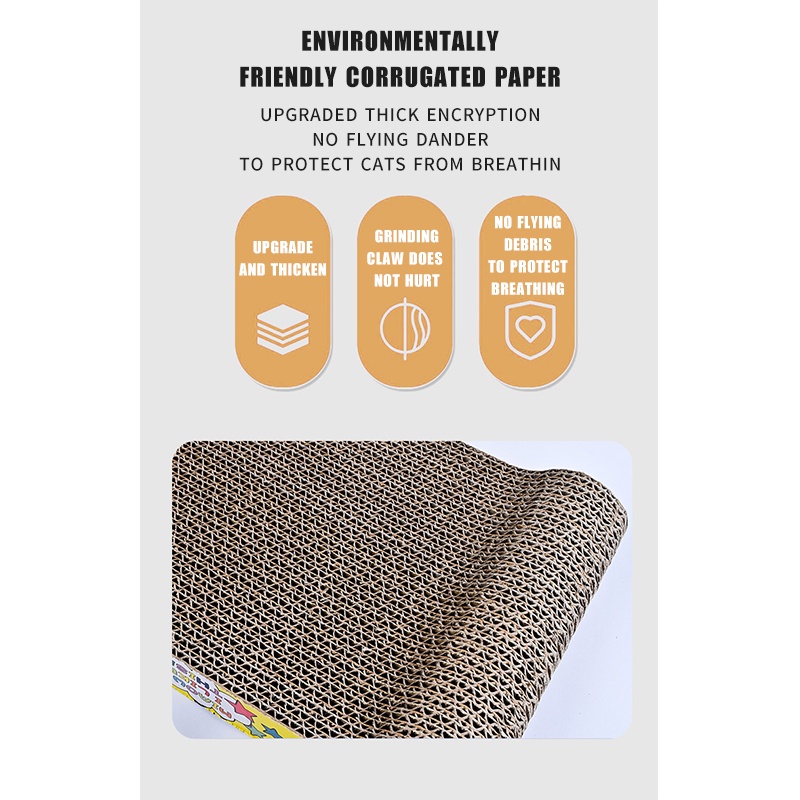 ENVIRONMENTALLY FRIENDLY CORRUGATED PAPER

UPGRADED THICK ENCRYPTION
NO FLYING DANDER
TO PROTECT CATS FROM BREATHIN

UPGRADE AND THICKEN

GRINDING CLAW DOES NOT HURT

NO FLYING DEBRIS TO PROTECT BREATHING